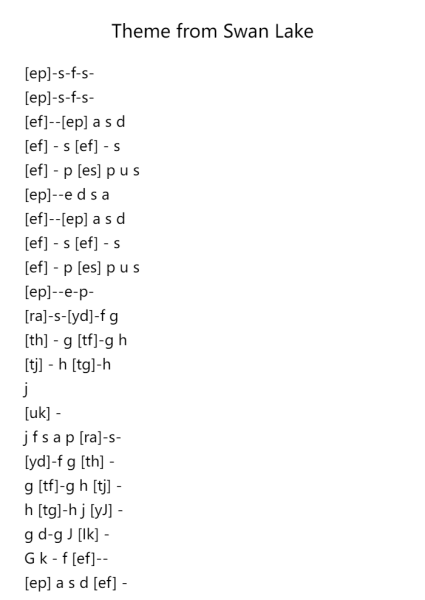 Theme from Swan Lake

[ep]-s-f-s-
[ep]-s-f-s-
[ef]--[ep] a s d
[ef] - s [ef] - s
[ef] - p [es] p u s
[ep]--e d s a
[ef]--[ep] a s d
[ef] - s [ef] - s
[ef] - p [es] p u s
[ep]--e-p-
[ra]-s-[yd]-f g
[th] - g [tf]-g h
[tj] - h [tg]-h
j
[uk] -
j f s a p [ra]-s-
[yd]-f g [th] -
g [tf]-g h [tj] -
h [tg]-h j [yJ] -
g d-g J [Ik] -
G k - f [ef]--
[ep] a s d [ef] -